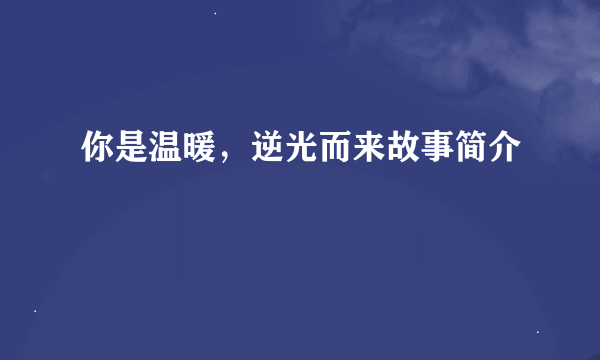 你是温暖，逆光而来故事简介